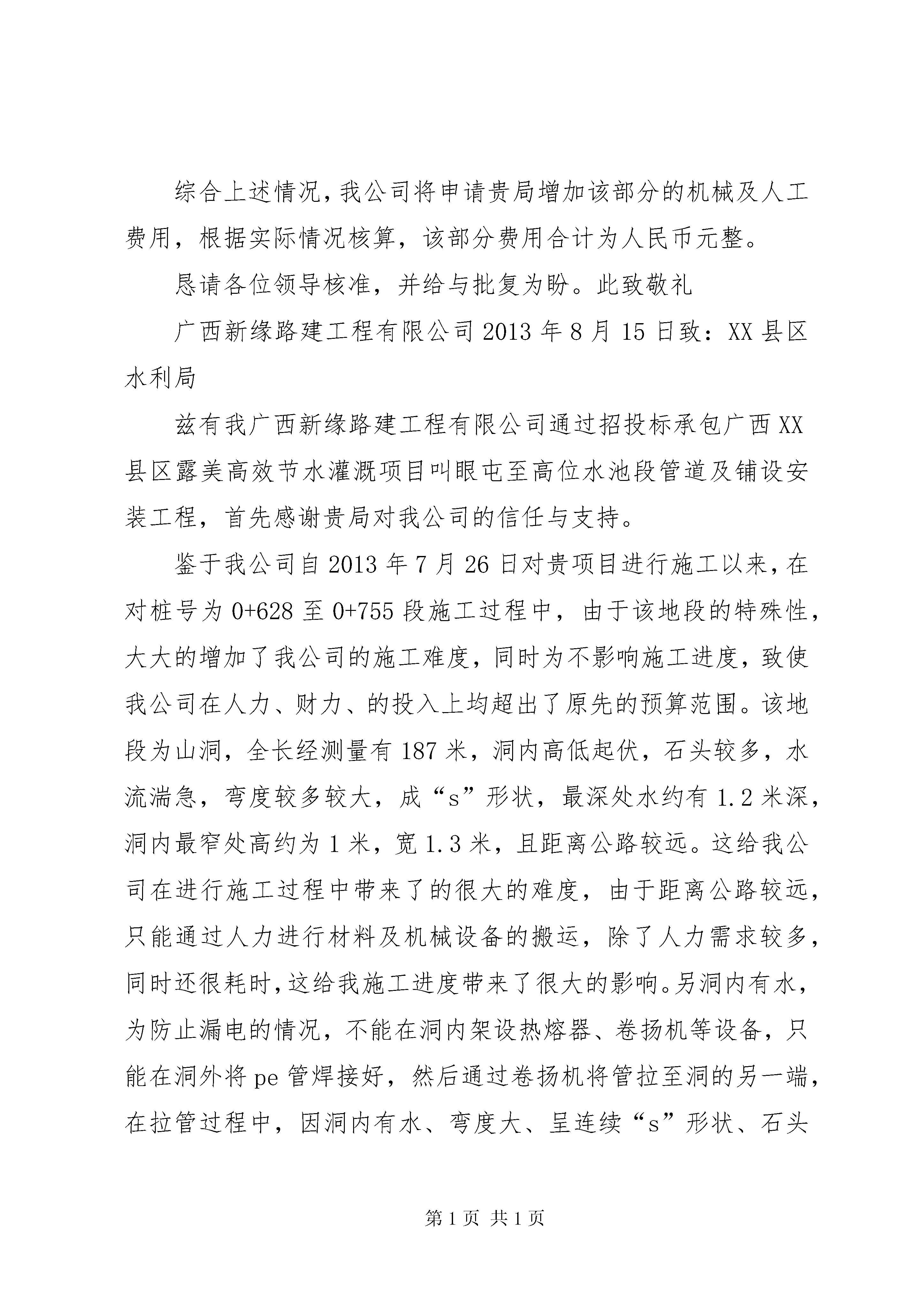 综合上述情况，我公司将申请贵局增加该部分的机械及人工费用，根据实际情况核算，该部分费用合计为人民币元整。

恳请各位领导核准，并给与批复为盼。此致敬礼

广西新缘路建工程有限公司 2013 年 8 月 15 日致：XX 县区水利局

兹有我广西新缘路建工程有限公司通过招投标承包广西 XX 县区露美高效节水灌溉项目叫眼屯至高位水池段管道及铺设安装工程，首先感谢贵局对我公司的信任与支持。

鉴于我公司自 2013 年 7 月 26 日对贵项目进行施工以来，在对桩号为 0+628 至 0+755 段施工过程中，由于该地段的特殊性，大大的增加了我公司的施工难度，同时为不影响施工进度，致使我公司在人力、财力、的投入上均超出了原先的预算范围。该地段为山洞，全长经测量有 187 米，洞内高低起伏，石头较多，水流湍急，弯度较多较大，成“s”形状，最深处水约有 1.2 米深，洞内最窄处高约为 1 米，宽 1.3 米，且距离公路较远。这给我公司在进行施工过程中带来了的很大的难度，由于距离公路较远，只能通过人力进行材料及机械设备的搬运，除了人力需求较多，同时还很耗时，这给我施工进度带来了很大的影响。另洞内有水，为防止漏电的情况，不能在洞内架设热熔器、卷扬机等设备，只能在洞外将 pe 管焊接好，然后通过卷扬机将管拉至洞的另一端，在拉管过程中，因洞内有水、弯度大、呈连续“s”形状、石头

第 1 页 共 1 页